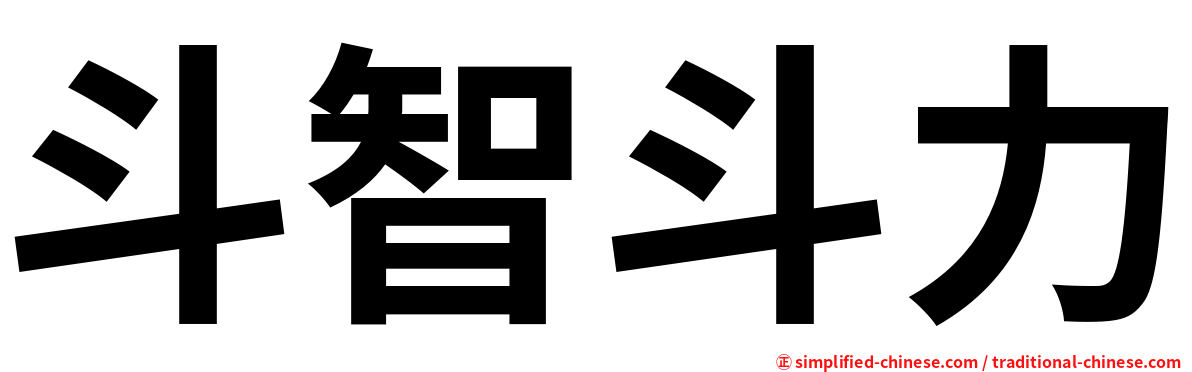 斗智斗力

㊣ simplified-chinese.com / traditional-chinese.com